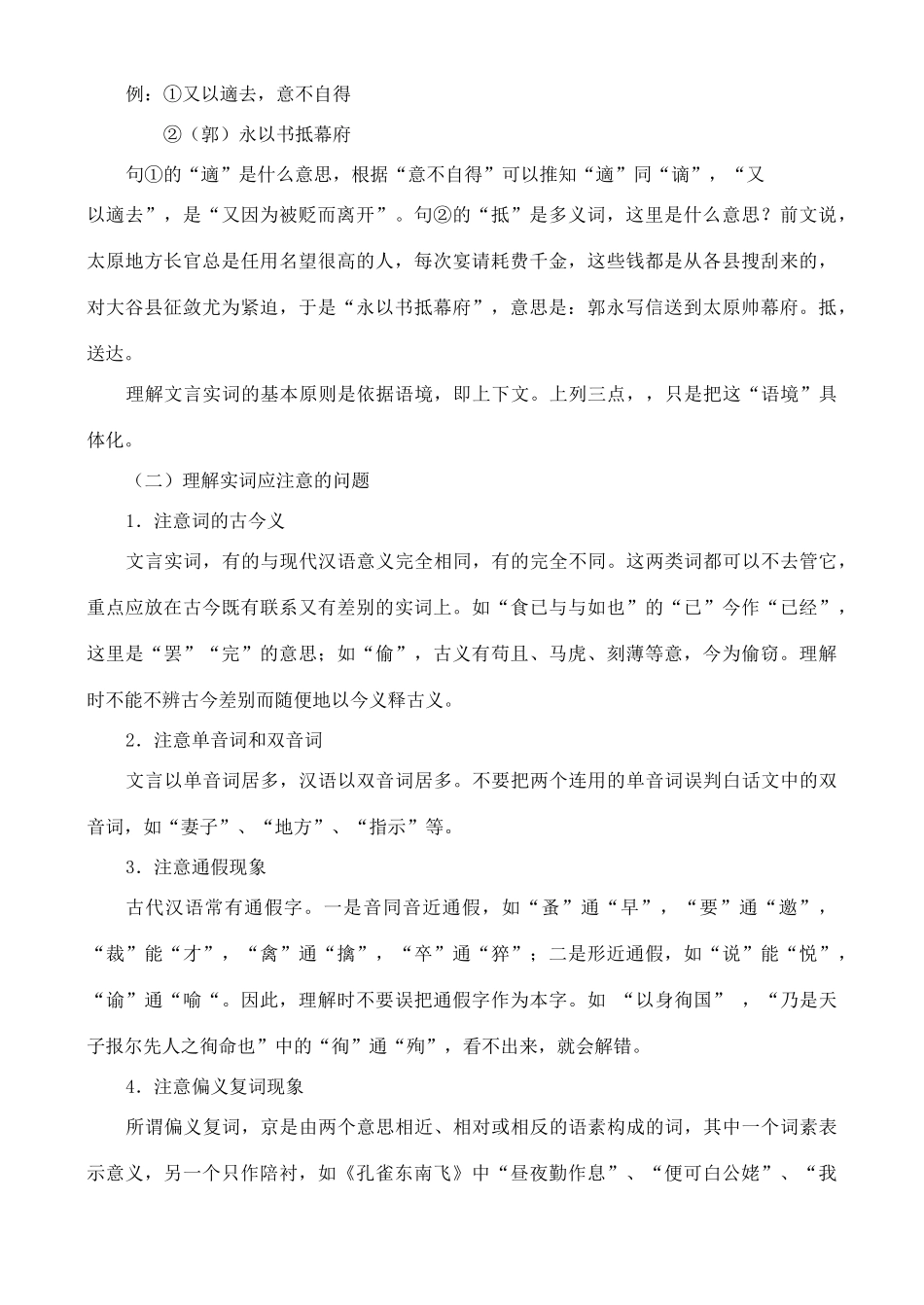 例：①又以適去，意不自得

②（郭）永以书抵幕府

句①的“適”是什么意思，根据“意不自得”可以推知“適”同“谪”，“又以適去”，是“又因为被贬而离开”。句②的“抵”是多义词，这里是什么意思？前文说，太原地方长官总是任用名望很高的人，每次宴请耗费千金，这些钱都是从各县搜刮来的，对大谷县征敛尤为紧迫，于是“永以书抵幕府”，意思是：郭永写信送到太原帅幕府。抵，送达。

理解文言实词的基本原则是依据语境，即上下文。上列三点，，只是把这“语境”具体化。

（二）理解实词应注意的问题

1．注意词的古今义

文言实词，有的与现代汉语意义完全相同，有的完全不同。这两类词都可以不去管它，重点应放在古今既有联系又有差别的实词上。如“食已与与如也”的“已”今作“已经”，这里是“罢”“完”的意思；如“偷”，古义有苟且、马虎、刻薄等意，今为偷窃。理解时不能不辨古今差别而随便地以今义释古义。

2．注意单音词和双音词

文言以单音词居多，汉语以双音词居多。不要把两个连用的单音词误判白话文中的双音词，如“妻子”、“地方”、“指示”等。

3．注意通假现象

古代汉语常有通假字。一是音同音近通假，如“蚤”通“早”，“要”通“邀”，“裁”能“才”，“禽”通“擒”，“卒”通“猝”；二是形近通假，如“说”能“悦”，“谕”通“喻“。因此，理解时不要误把通假字作为本字。如 “以身徇国” ，“乃是天子报尔先人之徇命也”中的“徇”通“殉”，看不出来，就会解错。

4．注意偏义复词现象

所谓偏义复词，京是由两个意思相近、相对或相反的语素构成的词，其中一个词素表示意义，另一个只作陪衬，如《孔雀东南飞》中“昼夜勤作息”、“便可白公姥”、“我